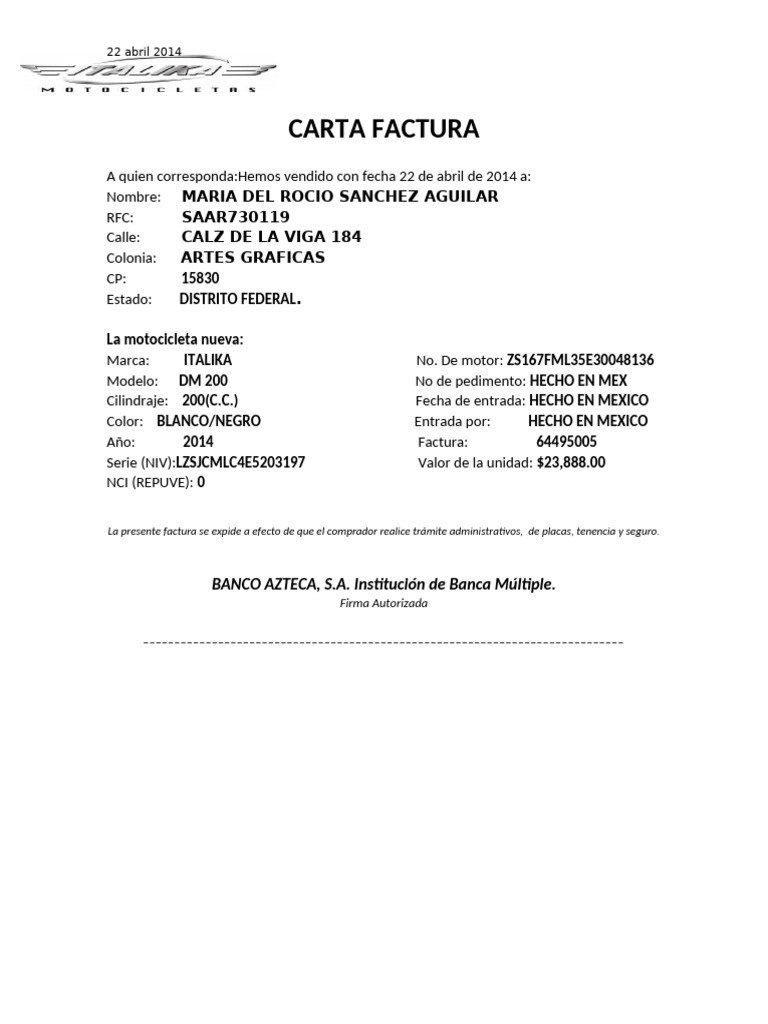 22 abril 2014
ITALIKA
MOTOCICLETAS

CARTA FACTURA

A quien corresponda:Hemos vendido con fecha 22 de abril de 2014 a:
Nombre: MARIA DEL ROCIO SANCHEZ AGUILAR
RFC: SAAR730119
Calle: CALZ DE LA VIGA 184
Colonia: ARTES GRAFICAS
CP: 15830
Estado: DISTRITO FEDERAL.

La motocicleta nueva:
Marca: ITALIKA
Modelo: DM 200
Cilindraje: 200(C.C.)
Color: BLANCO/NEGRO
Año: 2014
Serie (NIV):LZSJCMLC4E5203197
NCI (REPUVE): 0

No. De motor: ZS167FML35E30048136
No de pedimento: HECHO EN MEX
Fecha de entrada: HECHO EN MEXICO
Entrada por: HECHO EN MEXICO
Factura: 64495005
Valor de la unidad: $23,888.00

La presente factura se expide a efecto de que el comprador realice trámite administrativos, de placas, tenencia y seguro.

BANCO AZTECA, S.A. Institución de Banca Múltiple.
Firma Autorizada

------------------------------------------------------------------------------